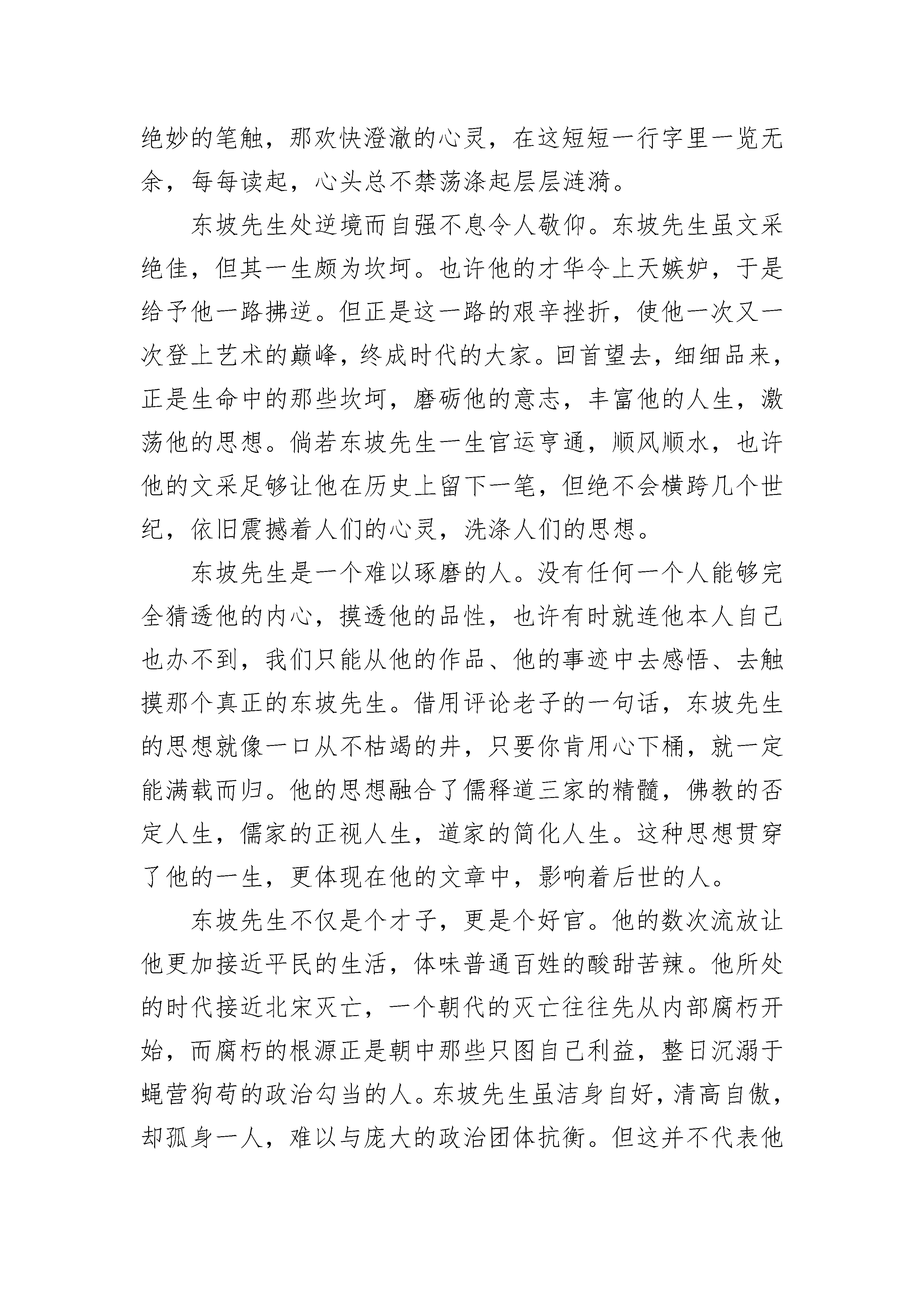 绝妙的笔触，那欢快澄澈的心灵，在这短短一行字里一览无余，每每读起，心头总不禁荡涤起层层涟漪。

东坡先生处逆境而自强不息令人敬仰。东坡先生虽文采绝佳，但其一生颇为坎坷。也许他的才华令上天嫉妒，于是给予他一路拂逆。但正是这一路的艰辛挫折，使他一次又一次登上艺术的巅峰，终成时代的大家。回首望去，细细品来，正是生命中的那些坎坷，磨砺他的意志，丰富他的人生，激荡他的思想。倘若东坡先生一生官运亨通，顺风顺水，也许他的文采足够让他在历史上留下一笔，但绝不会横跨几个世纪，依旧震撼着人们的心灵，洗涤人们的思想。

东坡先生是一个难以琢磨的人。没有任何一个人能够完全猜透他的内心，摸透他的品性，也许有时就连他本人自己也办不到，我们只能从他的作品、他的事迹中去感悟、去触摸那个真正的东坡先生。借用评论老子的一句话，东坡先生的思想就像一口从不枯竭的井，只要你肯用心下桶，就一定能满载而归。他的思想融合了儒释道三家的精髓，佛教的否定人生，儒家的正视人生，道家的简化人生。这种思想贯穿了他的一生，更体现在他的文章中，影响着后世的人。

东坡先生不仅是个才子，更是个好官。他的数次流放让他更加接近平民的生活，体味普通百姓的酸甜苦辣。他所处的时代接近北宋灭亡，一个朝代的灭亡往往先从内部腐朽开始，而腐朽的根源正是朝中那些只图自己利益，整日沉溺于蝇营狗苟的政治勾当的人。东坡先生虽洁身自好，清高自傲，却孤身一人，难以与庞大的政治团体抗衡。但这并不代表他